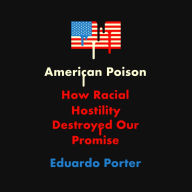 American Poison

How Racial Hostility Destroyed Our Promise

Eduardo Porter